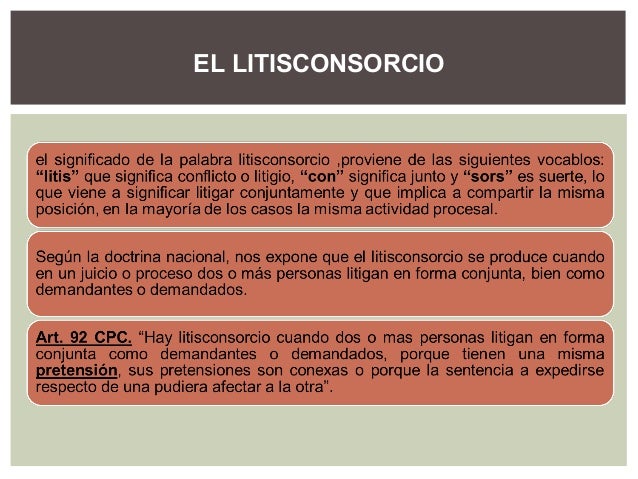 EL LITISCONSORCIO

el significado de la palabra litisconsorcio ,proviene de las siguientes vocablos: “litis” que significa conflicto o litigio, “con” significa junto y “sors” es suerte, lo que viene a significar litigar conjuntamente y que implica a compartir la misma posición, en la mayoría de los casos la misma actividad procesal.

Según la doctrina nacional, nos expone que el litisconsorcio se produce cuando en un juicio o proceso dos o más personas litigan en forma conjunta, bien como demandantes o demandados.

Art. 92 CPC. “Hay litisconsorcio cuando dos o mas personas litigan en forma conjunta como demandantes o demandados, porque tienen una misma pretensión, sus pretensiones son conexas o porque la sentencia a expedirse respecto de una pudiera afectar a la otra”.